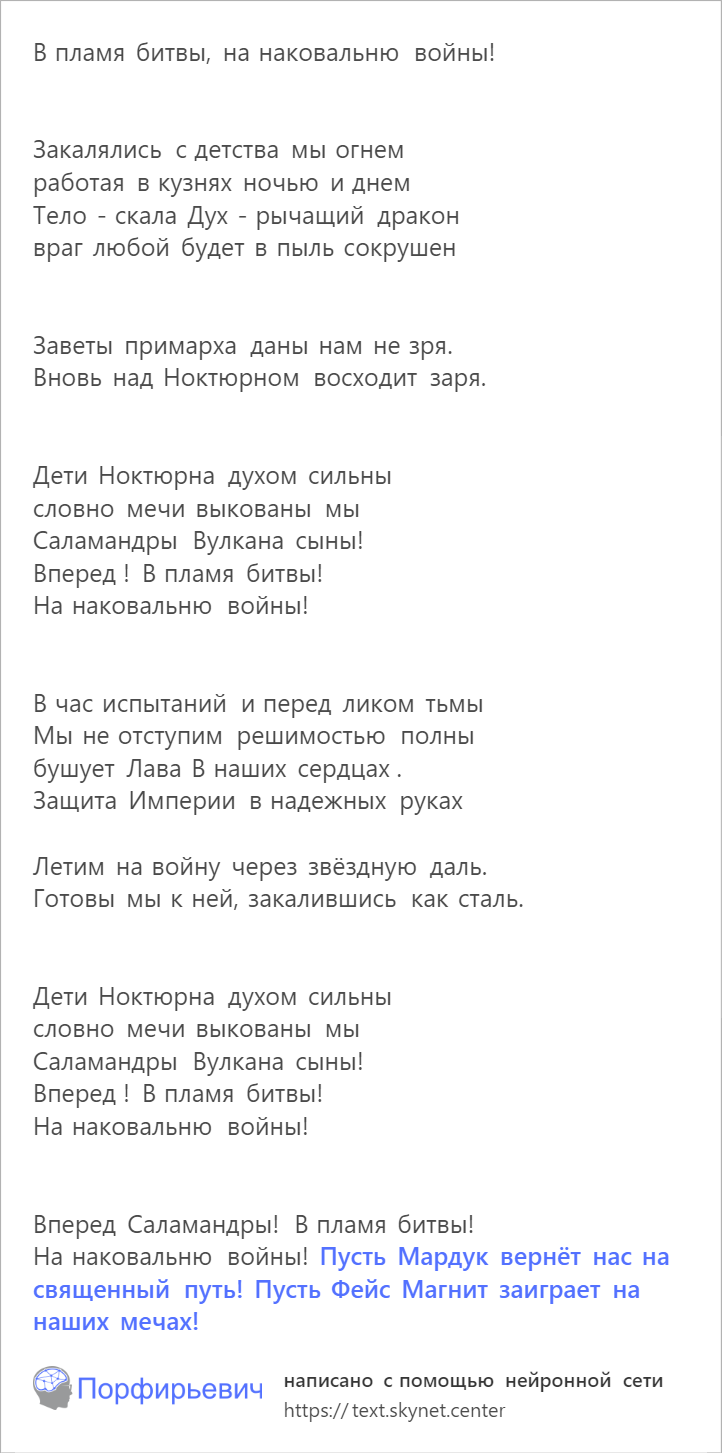 В пламя битвы, на наковальню войны!

Закалялись с детства мы огнем
работая в кузнях ночью и днем
Тело - скала Дух - рычащий дракон
враг любой будет в пыль сокрушен

Заветы примарха даны нам не зря.
Вновь над Ноктюрном восходит заря.

Дети Ноктюрна духом сильны
словно мечи выкованы мы
Саламандры Вулкана сыны!
Вперед ! В пламя битвы!
На наковальню войны!

В час испытаний и перед ликом тьмы
Мы не отступим решимостью полны
бушует Лава В наших сердцах .
Защита Империи в надежных руках

Летим на войну через звёздную даль.
Готовы мы к ней, закалившись как сталь.

Дети Ноктюрна духом сильны
словно мечи выкованы мы
Саламандры Вулкана сыны!
Вперед ! В пламя битвы!
На наковальню войны!

Вперед Саламандры! В пламя битвы!
На наковальню войны! Пусть Мардук вернёт нас на священный путь! Пусть Фейс Магнит заиграет на наших мечах!

Порфирьевич

написано с помощью нейронной сети
https:// text.skynet.center